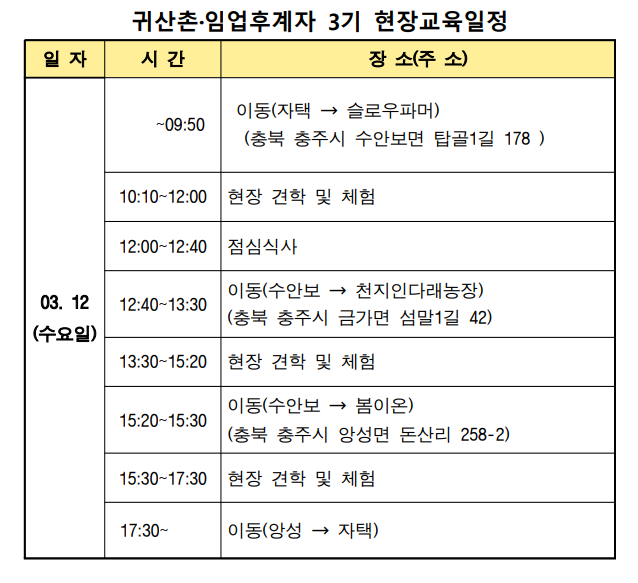 귀산촌·임업후계자 3기 현장교육일정

| 일 자 | 시 간 | 장 소(주 소) |
|---|---|---|
| 03. 12 (수요일) | ~09:50 | 이동(자택 → 슬로우파머) (충북 충주시 수안보면 탑골1길 178 ) |
| | 10:10~12:00 | 현장 견학 및 체험 |
| | 12:00~12:40 | 점심식사 |
| | 12:40~13:30 | 이동(수안보 → 천지인다래농장) (충북 충주시 금가면 섬말1길 42) |
| | 13:30~15:20 | 현장 견학 및 체험 |
| | 15:20~15:30 | 이동(수안보 → 봄이온) (충북 충주시 앙성면 돈산리 258-2) |
| | 15:30~17:30 | 현장 견학 및 체험 |
| | 17:30~ | 이동(앙성 → 자택) |